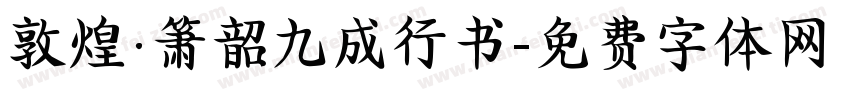 敦煌·箫韶九成行书-免费字体网